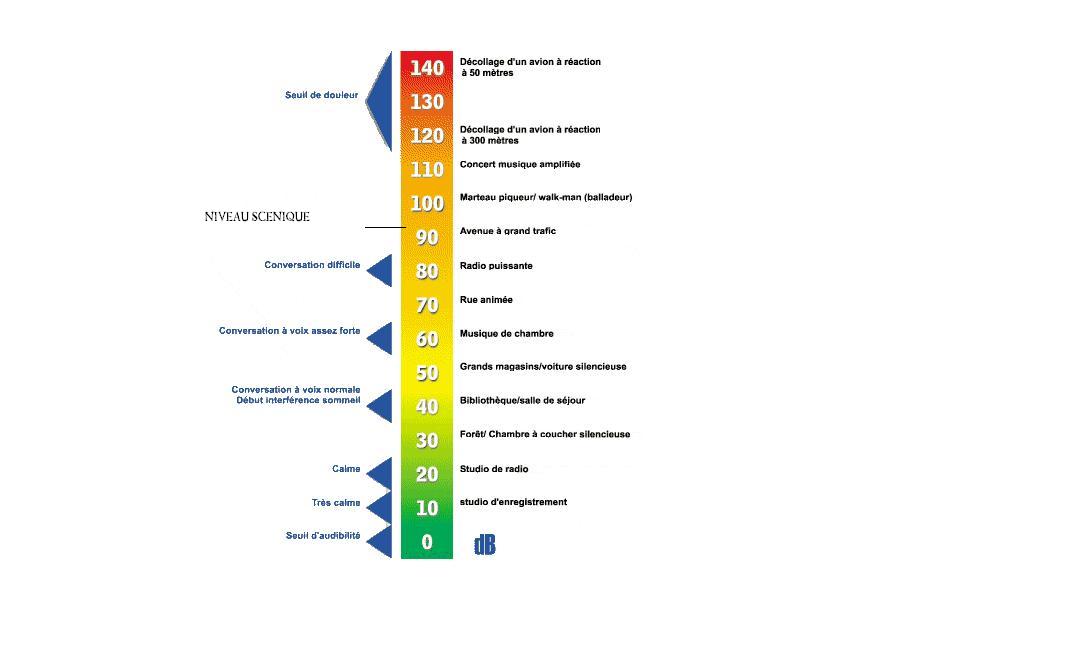 Seuil de douleur

NIVEAU SCENIQUE

Conversation difficile

Conversation à voix assez forte

Conversation à voix normale
Début interférence sommeil

Calme

Très calme

Seuil d'audibilité

140
130
120
110
100
90
80
70
60
50
40
30
20
10
0

Décollage d'un avion à réaction à 50 mètres

Décollage d'un avion à réaction à 300 mètres

Concert musique amplifiée

Marteau piqueur/ walk-man (balladeur)

Avenue à grand trafic

Radio puissante

Rue animée

Musique de chambre

Grands magasins/voiture silencieuse

Bibliothèque/salle de séjour

Forêt/ Chambre à coucher silencieuse

Studio de radio

studio d'enregistrement

dB